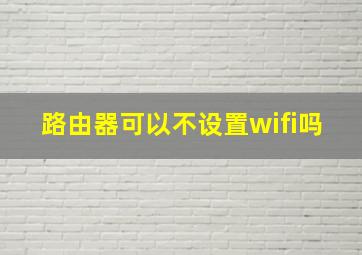 路由器可以不设置wifi吗